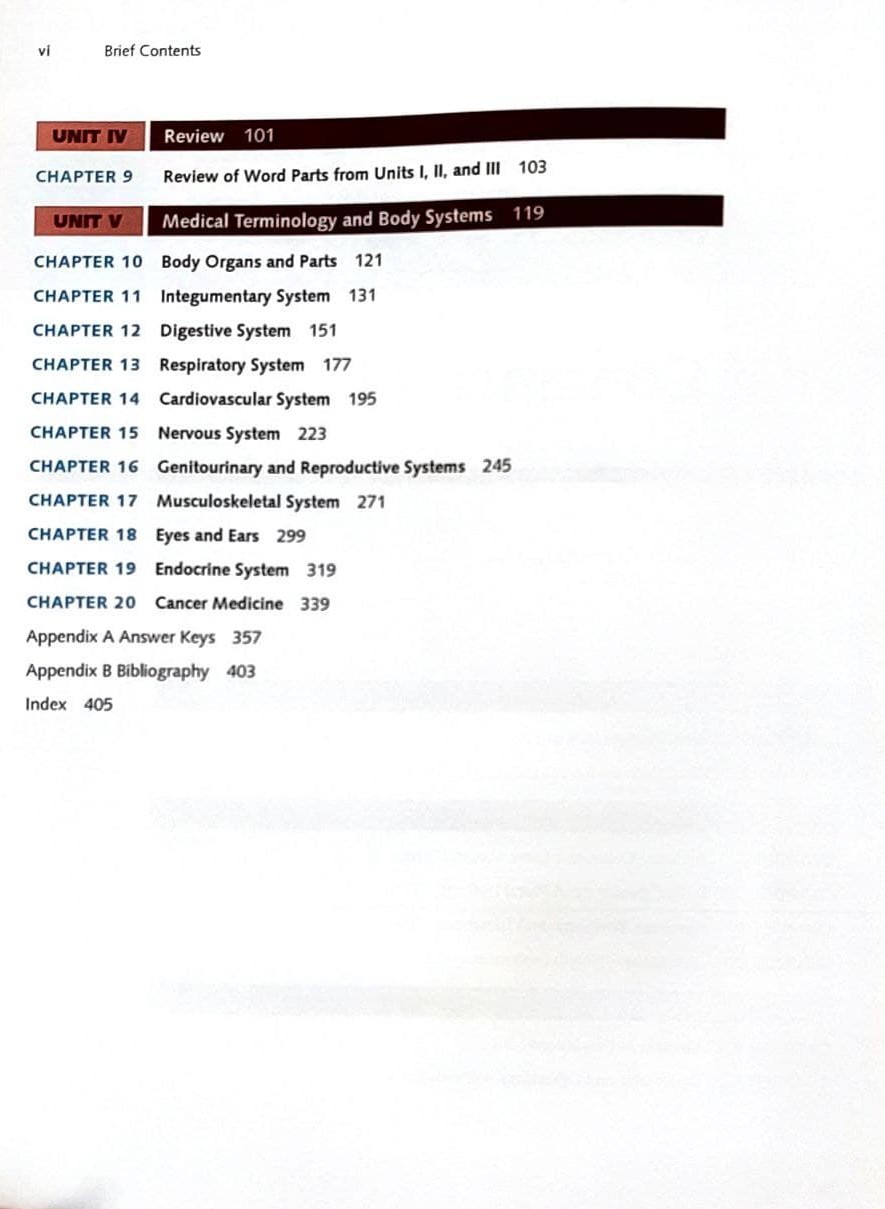 vi Brief Contents

UNIT IV Review 101

CHAPTER 9 Review of Word Parts from Units I, II, and III 103

UNIT V Medical Terminology and Body Systems 119

CHAPTER 10 Body Organs and Parts 121

CHAPTER 11 Integumentary System 131

CHAPTER 12 Digestive System 151

CHAPTER 13 Respiratory System 177

CHAPTER 14 Cardiovascular System 195

CHAPTER 15 Nervous System 223

CHAPTER 16 Genitourinary and Reproductive Systems 245

CHAPTER 17 Musculoskeletal System 271

CHAPTER 18 Eyes and Ears 299

CHAPTER 19 Endocrine System 319

CHAPTER 20 Cancer Medicine 339

Appendix A Answer Keys 357

Appendix B Bibliography 403

Index 405